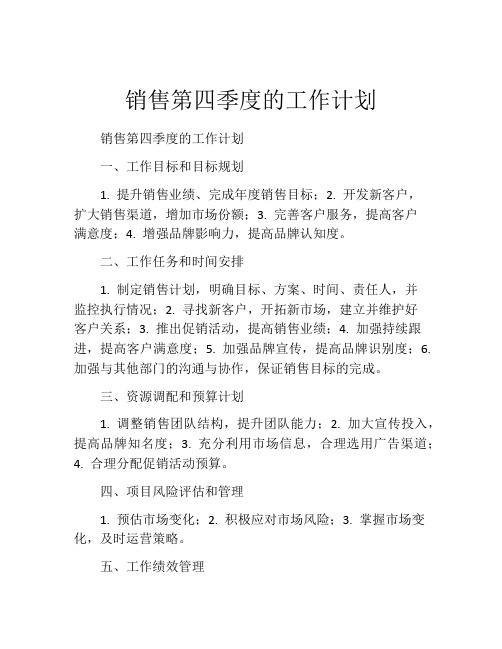 销售第四季度的工作计划

销售第四季度的工作计划

一、工作目标和目标规划

1. 提升销售业绩、完成年度销售目标；2. 开发新客户，扩大销售渠道，增加市场份额；3. 完善客户服务，提高客户满意度；4. 增强品牌影响力，提高品牌认知度。

二、工作任务和时间安排

1. 制定销售计划，明确目标、方案、时间、责任人，并监控执行情况；2. 寻找新客户，开拓新市场，建立并维护好客户关系；3. 推出促销活动，提高销售业绩；4. 加强持续跟进，提高客户满意度；5. 加强品牌宣传，提高品牌识别度；6. 加强与其他部门的沟通与协作，保证销售目标的完成。

三、资源调配和预算计划

1. 调整销售团队结构，提升团队能力；2. 加大宣传投入，提高品牌知名度；3. 充分利用市场信息，合理选用广告渠道；4. 合理分配促销活动预算。

四、项目风险评估和管理

1. 预估市场变化；2. 积极应对市场风险；3. 掌握市场变化，及时运营策略。

五、工作绩效管理